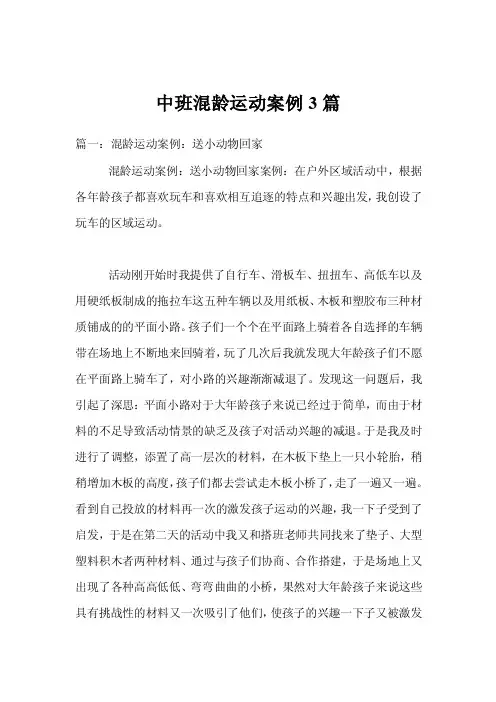 中班混龄运动案例 3 篇

篇一：混龄运动案例：送小动物回家

混龄运动案例：送小动物回家案例：在户外区域活动中，根据各年龄孩子都喜欢玩车和喜欢相互追逐的特点和兴趣出发，我创设了玩车的区域运动。

活动刚开始时我提供了自行车、滑板车、扭扭车、高低车以及用硬纸板制成的拖拉车这五种车辆以及用纸板、木板和塑胶布三种材质铺成的的平面小路。孩子们一个个在平面路上骑着各自选择的车辆带在场地上不断地来回骑着，玩了几次后我就发现大年龄孩子们不愿在平面路上骑车了，对小路的兴趣渐渐减退了。发现这一问题后，我引起了深思：平面小路对于大年龄孩子来说已经过于简单，而由于材料的不足导致活动情景的缺乏及孩子对活动兴趣的减退。于是我及时进行了调整，添置了高一层次的材料，在木板下垫上一只小轮胎，稍稍增加木板的高度，孩子们都去尝试走木板小桥了，走了一遍又一遍。看到自己投放的材料再一次的激发孩子运动的兴趣，我一下子受到了启发，于是在第二天的活动中我又和搭班老师共同找来了垫子、大型塑料积木者两种材料、通过与孩子们协商、合作搭建，于是场地上又出现了各种高高低低、弯弯曲曲的小桥，果然对大年龄孩子来说这些具有挑战性的材料又一次吸引了他们，使孩子的兴趣一下子又被激发